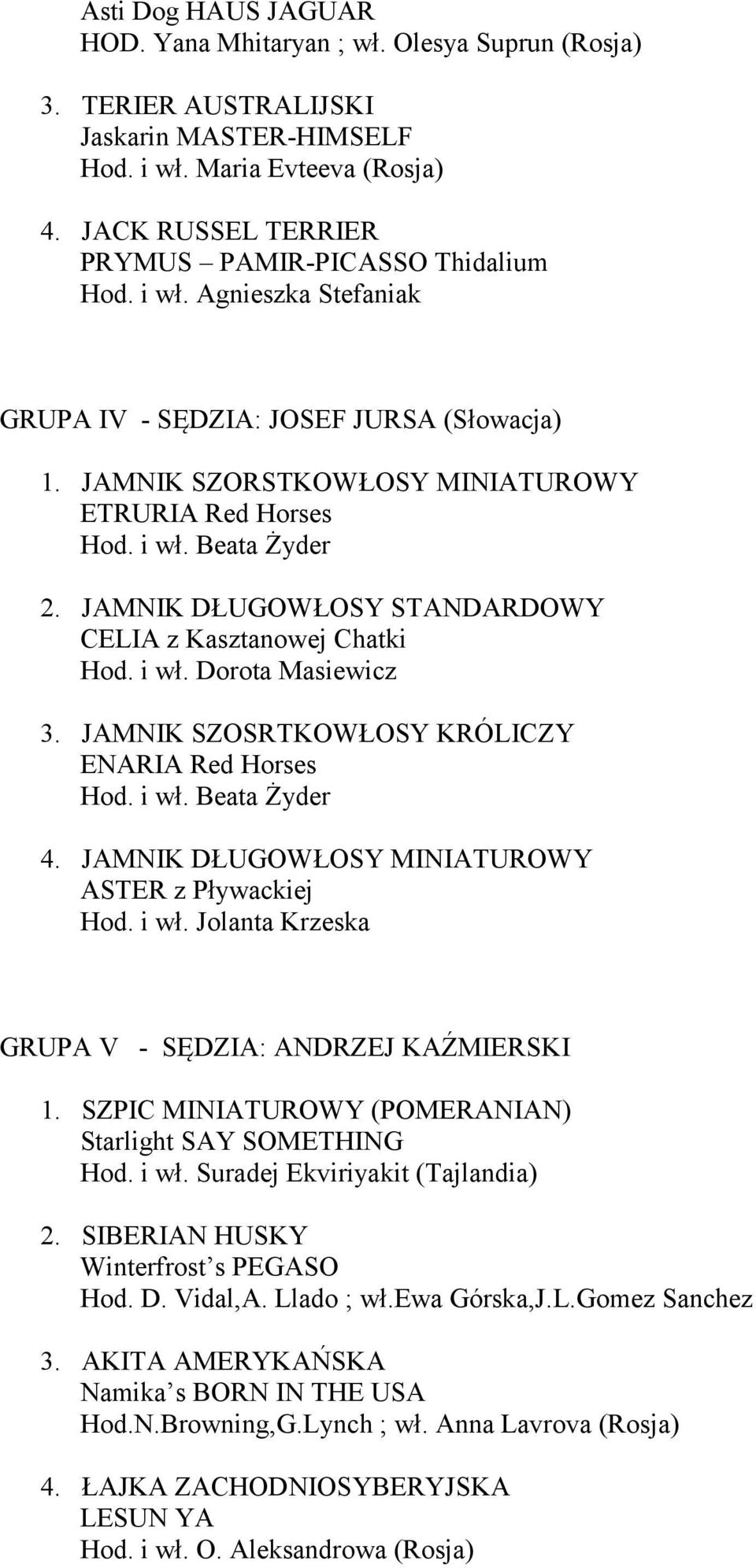 Asti Dog HAUS JAGUAR
HOD. Yana Mhitaryan ; wł. Olesya Suprun (Rosja)

3. TERIER AUSTRALIJSKI
Jaskarin MASTER-HIMSELF
Hod. i wł. Maria Evteeva (Rosja)

4. JACK RUSSEL TERRIER
PRYMUS – PAMIR-PICASSO Thidalium
Hod. i wł. Agnieszka Stefaniak

GRUPA IV - SĘDZIA: JOSEF JURSA (Słowacja)

1. JAMNIK SZORSTKOWŁOSY MINIATUROWY
ETRURIA Red Horses
Hod. i wł. Beata Żyder

2. JAMNIK DŁUGOWŁOSY STANDARDOWY
CELIA z Kasztanowej Chatki
Hod. i wł. Dorota Masiewicz

3. JAMNIK SZOSRTKOWŁOSY KRÓLICZY
ENARIA Red Horses
Hod. i wł. Beata Żyder

4. JAMNIK DŁUGOWŁOSY MINIATUROWY
ASTER z Pływackiej
Hod. i wł. Jolanta Krzeska

GRUPA V - SĘDZIA: ANDRZEJ KAŹMIERSKI

1. SZPIC MINIATUROWY (POMERANIAN)
Starlight SAY SOMETHING
Hod. i wł. Suradej Ekviriyakit (Tajlandia)

2. SIBERIAN HUSKY
Winterfrost s PEGASO
Hod. D. Vidal,A. Llado ; wł.Ewa Górska,J.L.Gomez Sanchez

3. AKITA AMERYKAŃSKA
Namika s BORN IN THE USA
Hod.N.Browning,G.Lynch ; wł. Anna Lavrova (Rosja)

4. ŁAJKA ZACHODNIOSYBERYJSKA
LESUN YA
Hod. i wł. O. Aleksandrowa (Rosja)